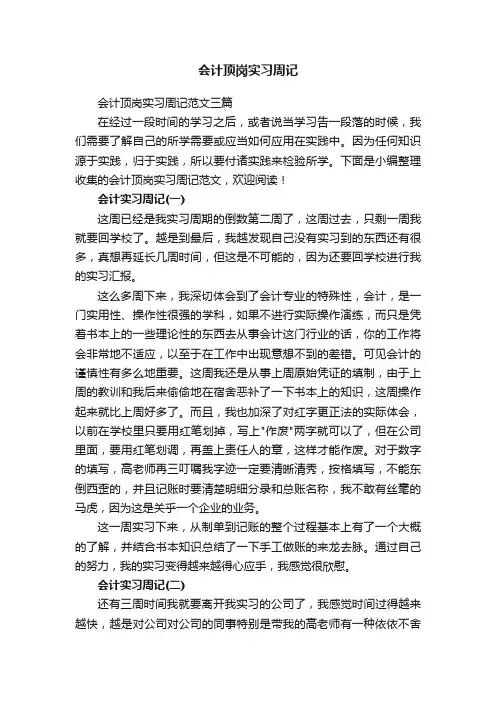 会计顶岗实习周记

会计顶岗实习周记范文三篇

在经过一段时间的学习之后，或者说当学习告一段落的时候，我们需要了解自己的所学需要或应当如何应用在实践中。因为任何知识源于实践，归于实践，所以要付诸实践来检验所学。下面是小编整理收集的会计顶岗实习周记范文，欢迎阅读！

会计实习周记(一)

这周已经是我实习周期的倒数第二周了，这周过去，只剩一周我就要回学校了。越是到最后，我越发现自己没有实习到的东西还有很多，真想再延长几周时间，但这是不可能的，因为还要回学校进行我的实习汇报。

这么多周下来，我深切体会到了会计专业的特殊性，会计，是一门实用性、操作性很强的学科，如果不进行实际操作演练，而只是凭着书本上的一些理论性的东西去从事会计这门行业的话，你的工作将会非常地不适应，以至于在工作中出现意想不到的差错。可见会计的谨慎性有多么地重要。这周我还是从事上周原始凭证的填制，由于上周的教训和我后来偷偷地在宿舍恶补了一下书本上的知识，这周操作起来就比上周好多了。而且，我也加深了对红字更正法的实际体会，以前在学校里只要用红笔划掉，写上"作废"两字就可以了，但在公司里面，要用红笔划调，再盖上责任人的章，这样才能作废。对于数字的填写，高老师再三叮嘱我字迹一定要清晰清秀，按格填写，不能东倒西歪的，并且记账时要清楚明细分录和总账名称，我不敢有丝毫的马虎，因为这是关乎一个企业的业务。

这一周实习下来，从制单到记账的整个过程基本上有了一个大概的了解，并结合书本知识总结了一下手工做账的来龙去脉。通过自己的努力，我的实习变得越来越得心应手，我感觉很欣慰。

会计实习周记(二)

还有三周时间我就要离开我实习的公司了，我感觉时间过得越来越快，越是对公司对公司的同事特别是带我的高老师有一种依依不舍